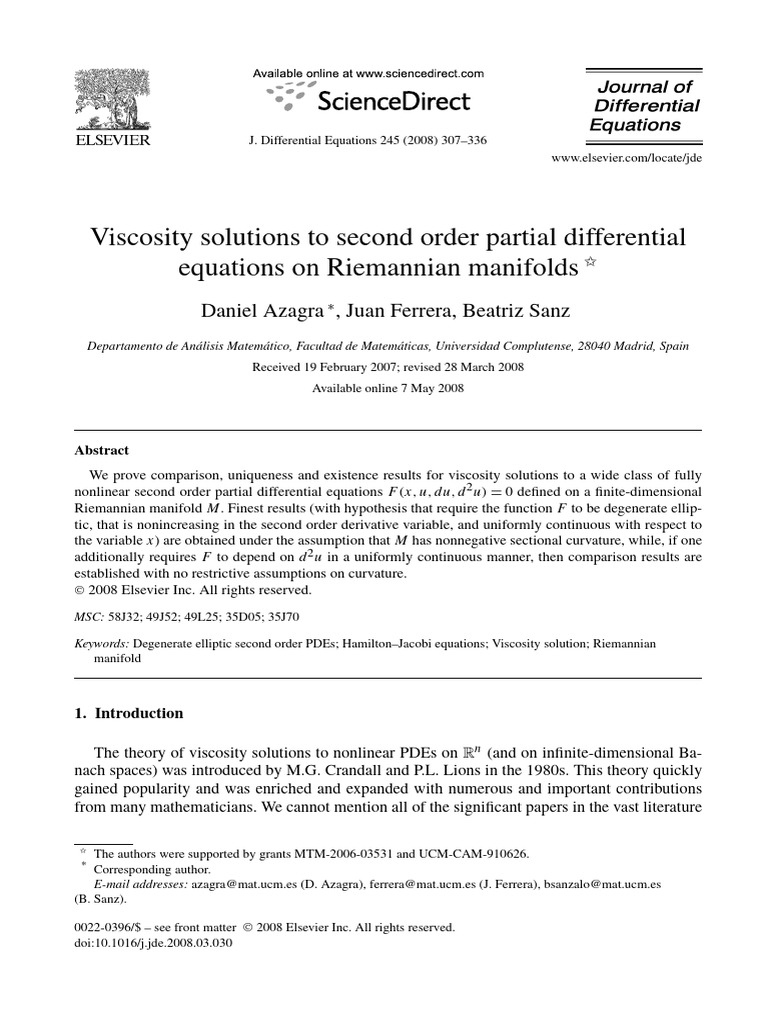 ELSEVIER

Available online at www.sciencedirect.com

ScienceDirect

J. Differential Equations 245 (2008) 307–336

Journal of Differential Equations

www.elsevier.com/locate/jde

Viscosity solutions to second order partial differential equations on Riemannian manifolds ☆

Daniel Azagra *, Juan Ferrera, Beatriz Sanz

Departamento de Análisis Matemático, Facultad de Matemáticas, Universidad Complutense, 28040 Madrid, Spain

Received 19 February 2007; revised 28 March 2008

Available online 7 May 2008

Abstract

We prove comparison, uniqueness and existence results for viscosity solutions to a wide class of fully nonlinear second order partial differential equations $F(x, u, du, d^2u) = 0$ defined on a finite-dimensional Riemannian manifold $M$. Finest results (with hypothesis that require the function $F$ to be degenerate elliptic, that is nonincreasing in the second order derivative variable, and uniformly continuous with respect to the variable $x$) are obtained under the assumption that $M$ has nonnegative sectional curvature, while, if one additionally requires $F$ to depend on $d^2u$ in a uniformly continuous manner, then comparison results are established with no restrictive assumptions on curvature.
© 2008 Elsevier Inc. All rights reserved.

MSC: 58J32; 49J52; 49L25; 35D05; 35J70

Keywords: Degenerate elliptic second order PDEs; Hamilton–Jacobi equations; Viscosity solution; Riemannian manifold

1. Introduction

The theory of viscosity solutions to nonlinear PDEs on $\mathbb{R}^n$ (and on infinite-dimensional Banach spaces) was introduced by M.G. Crandall and P.L. Lions in the 1980s. This theory quickly gained popularity and was enriched and expanded with numerous and important contributions from many mathematicians. We cannot mention all of the significant papers in the vast literature

☆ The authors were supported by grants MTM-2006-03531 and UCM-CAM-910626.
* Corresponding author.
E-mail addresses: azagra@mat.ucm.es (D. Azagra), ferrera@mat.ucm.es (J. Ferrera), bsanzalo@mat.ucm.es (B. Sanz).

0022-0396/$ – see front matter © 2008 Elsevier Inc. All rights reserved.
doi:10.1016/j.jde.2008.03.030